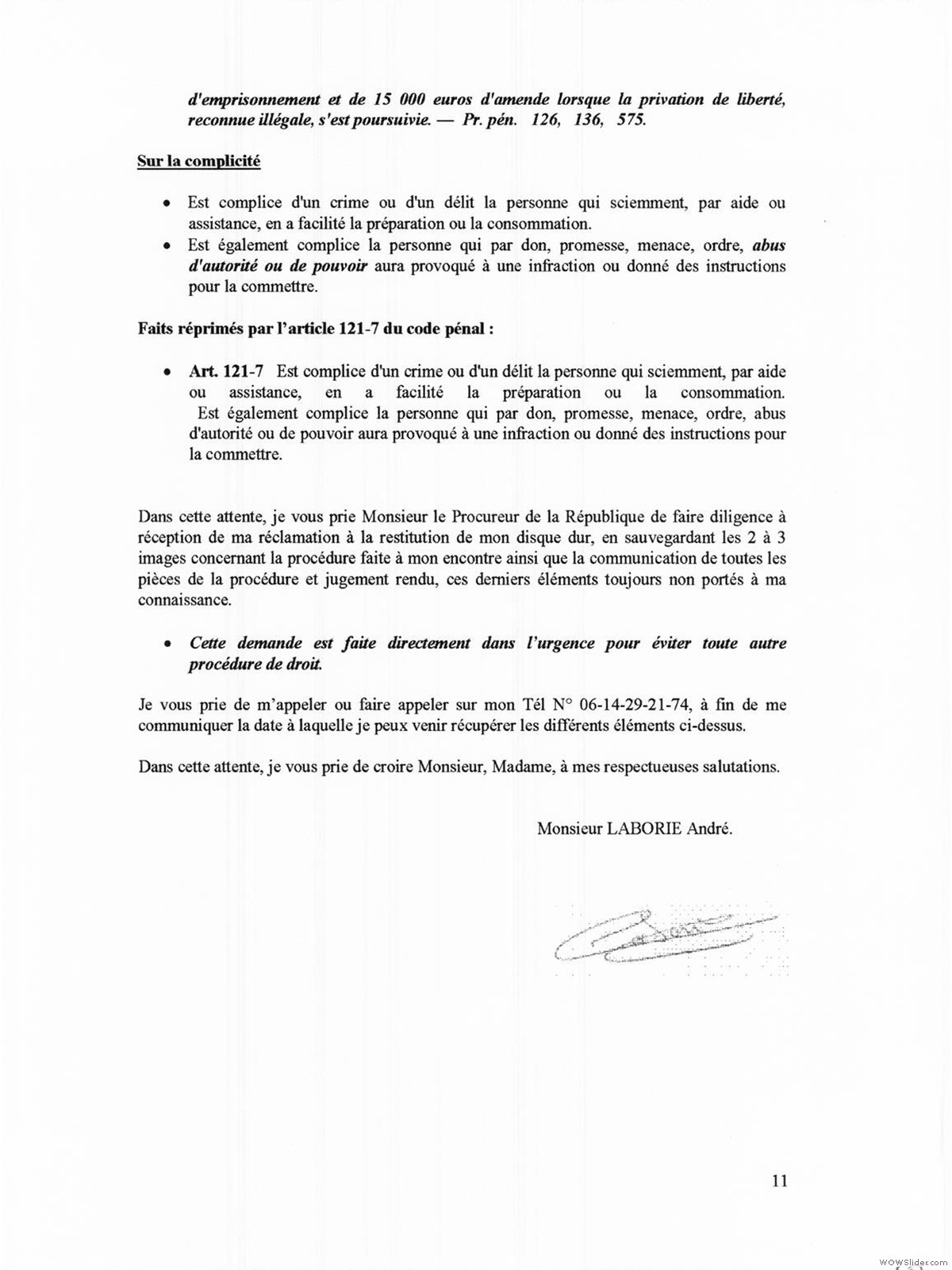 d'emprisonnement et de 15 000 euros d'amende lorsque la privation de liberté, reconnue illégale, s'est poursuivie. — Pr. pén. 126, 136, 575.

Sur la complicité

• Est complice d'un crime ou d'un délit la personne qui sciemment, par aide ou assistance, en a facilité la préparation ou la consommation.
• Est également complice la personne qui par don, promesse, menace, ordre, abus d'autorité ou de pouvoir aura provoqué à une infraction ou donné des instructions pour la commettre.

Faits réprimés par l'article 121-7 du code pénal :

• Art. 121-7 Est complice d'un crime ou d'un délit la personne qui sciemment, par aide ou assistance, en a facilité la préparation ou la consommation. Est également complice la personne qui par don, promesse, menace, ordre, abus d'autorité ou de pouvoir aura provoqué à une infraction ou donné des instructions pour la commettre.

Dans cette attente, je vous prie Monsieur le Procureur de la République de faire diligence à réception de ma réclamation à la restitution de mon disque dur, en sauvegardant les 2 à 3 images concernant la procédure faite à mon encontre ainsi que la communication de toutes les pièces de la procédure et jugement rendu, ces derniers éléments toujours non portés à ma connaissance.

• Cette demande est faite directement dans l'urgence pour éviter toute autre procédure de droit.

Je vous prie de m'appeler ou faire appeler sur mon Tél N° 06-14-29-21-74, à fin de me communiquer la date à laquelle je peux venir récupérer les différents éléments ci-dessus.

Dans cette attente, je vous prie de croire Monsieur, Madame, à mes respectueuses salutations.

Monsieur LABORIE André.

11

WOWSlider.com